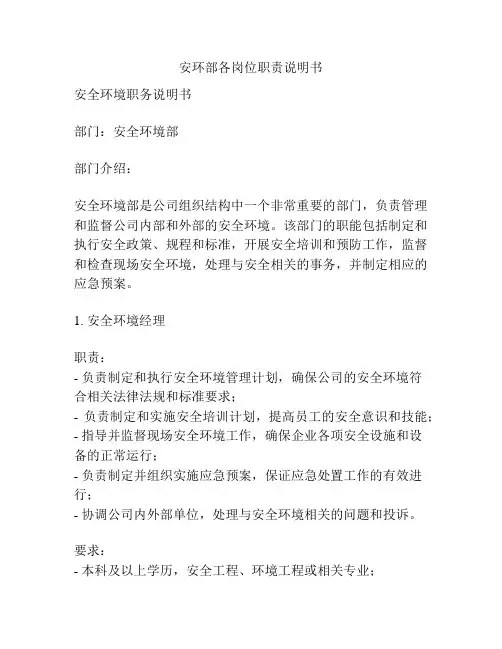 安环部各岗位职责说明书

安全环境职务说明书

部门：安全环境部

部门介绍：

安全环境部是公司组织结构中一个非常重要的部门，负责管理和监督公司内部和外部的安全环境。该部门的职能包括制定和执行安全政策、规程和标准，开展安全培训和预防工作，监督和检查现场安全环境，处理与安全相关的事务，并制定相应的应急预案。

1. 安全环境经理

职责：
- 负责制定和执行安全环境管理计划，确保公司的安全环境符合相关法律法规和标准要求；
- 负责制定和实施安全培训计划，提高员工的安全意识和技能；
- 指导并监督现场安全环境工作，确保企业各项安全设施和设备的正常运行；
- 负责制定并组织实施应急预案，保证应急处置工作的有效进行；
- 协调公司内外部单位，处理与安全环境相关的问题和投诉。

要求：
- 本科及以上学历，安全工程、环境工程或相关专业；